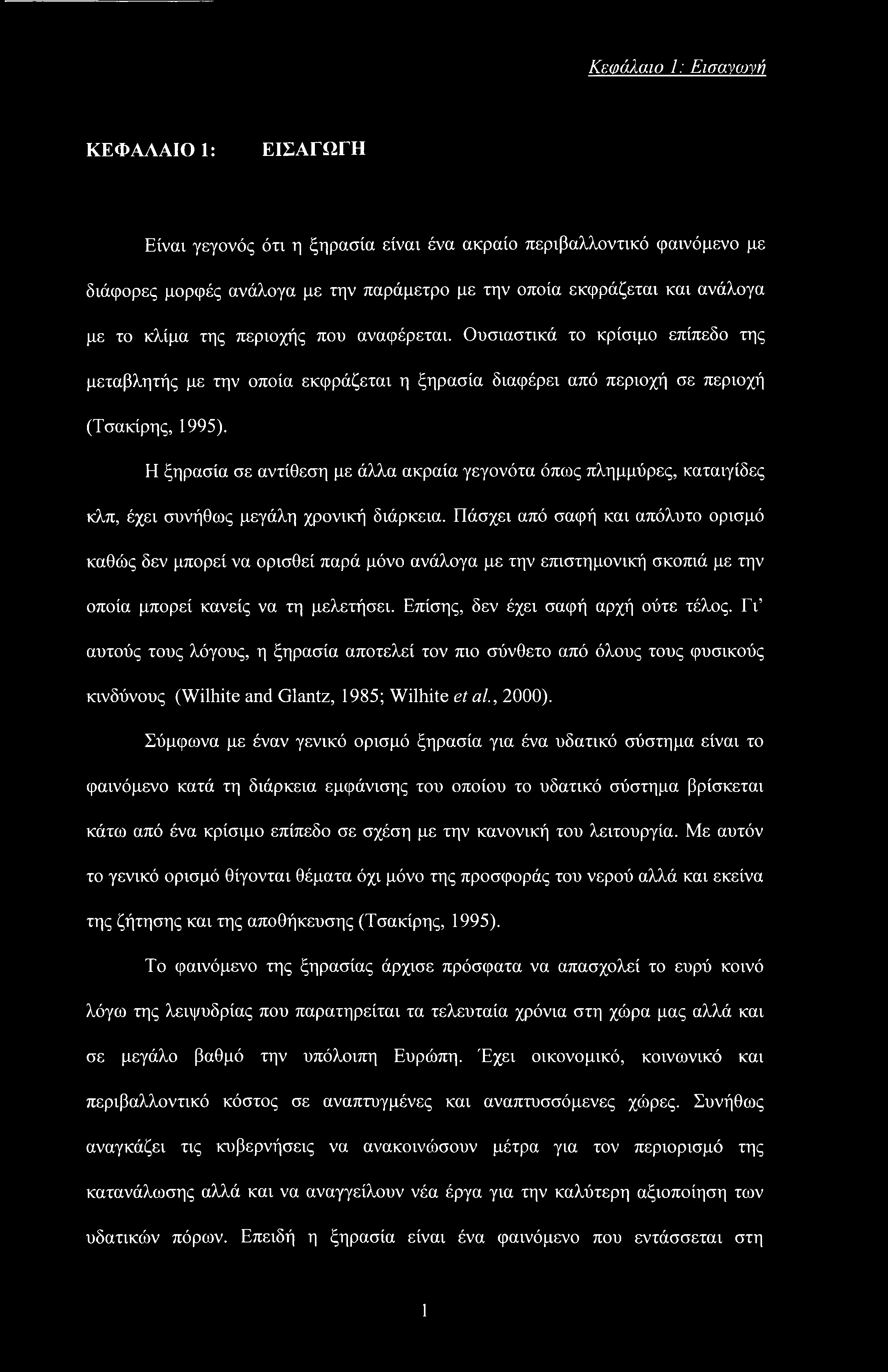 Κεφάλαιο 1: Εισαγωγή

ΚΕΦΑΛΑΙΟ 1: ΕΙΣΑΓΩΓΗ

Είναι γεγονός ότι η ξηρασία είναι ένα ακραίο περιβαλλοντικό φαινόμενο με διάφορες μορφές ανάλογα με την παράμετρο με την οποία εκφράζεται και ανάλογα με το κλίμα της περιοχής που αναφέρεται. Ουσιαστικά το κρίσιμο επίπεδο της μεταβλητής με την οποία εκφράζεται η ξηρασία διαφέρει από περιοχή σε περιοχή (Τσακίρης, 1995).

Η ξηρασία σε αντίθεση με άλλα ακραία γεγονότα όπως πλημμύρες, καταιγίδες κλπ, έχει συνήθως μεγάλη χρονική διάρκεια. Πάσχει από σαφή και απόλυτο ορισμό καθώς δεν μπορεί να ορισθεί παρά μόνο ανάλογα με την επιστημονική σκοπιά με την οποία μπορεί κανείς να τη μελετήσει. Επίσης, δεν έχει σαφή αρχή ούτε τέλος. Γι' αυτούς τους λόγους, η ξηρασία αποτελεί τον πιο σύνθετο από όλους τους φυσικούς κινδύνους (Wilhite and Glantz, 1985; Wilhite et al., 2000).

Σύμφωνα με έναν γενικό ορισμό ξηρασία για ένα υδατικό σύστημα είναι το φαινόμενο κατά τη διάρκεια εμφάνισης του οποίου το υδατικό σύστημα βρίσκεται κάτω από ένα κρίσιμο επίπεδο σε σχέση με την κανονική του λειτουργία. Με αυτόν το γενικό ορισμό θίγονται θέματα όχι μόνο της προσφοράς του νερού αλλά και εκείνα της ζήτησης και της αποθήκευσης (Τσακίρης, 1995).

Το φαινόμενο της ξηρασίας άρχισε πρόσφατα να απασχολεί το ευρύ κοινό λόγω της λειψυδρίας που παρατηρείται τα τελευταία χρόνια στη χώρα μας αλλά και σε μεγάλο βαθμό την υπόλοιπη Ευρώπη. Έχει οικονομικό, κοινωνικό και περιβαλλοντικό κόστος σε αναπτυγμένες και αναπτυσσόμενες χώρες. Συνήθως αναγκάζει τις κυβερνήσεις να ανακοινώσουν μέτρα για τον περιορισμό της κατανάλωσης αλλά και να αναγγείλουν νέα έργα για την καλύτερη αξιοποίηση των υδατικών πόρων. Επειδή η ξηρασία είναι ένα φαινόμενο που εντάσσεται στη

1